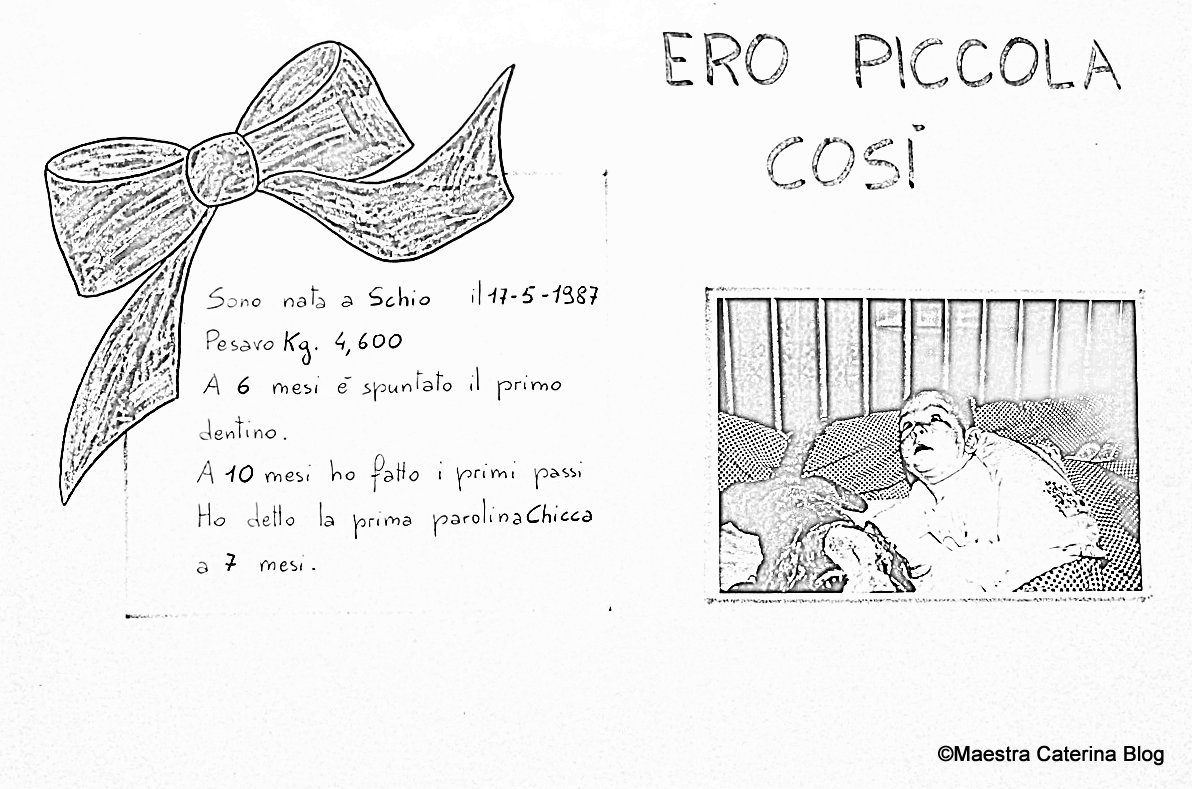 ERO PICCOLA COSÌ

Sono nata a Schio il 17-5-1987
Pesavo Kg. 4,600
A 6 mesi è spuntato il primo dentino.
A 10 mesi ho fatto i primi passi
Ho detto la prima parolina Chicca a 7 mesi.

©Maestra Caterina Blog